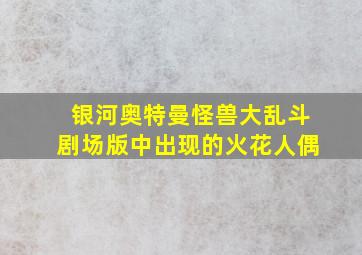 银河奥特曼怪兽大乱斗
剧场版中出现的火花人偶